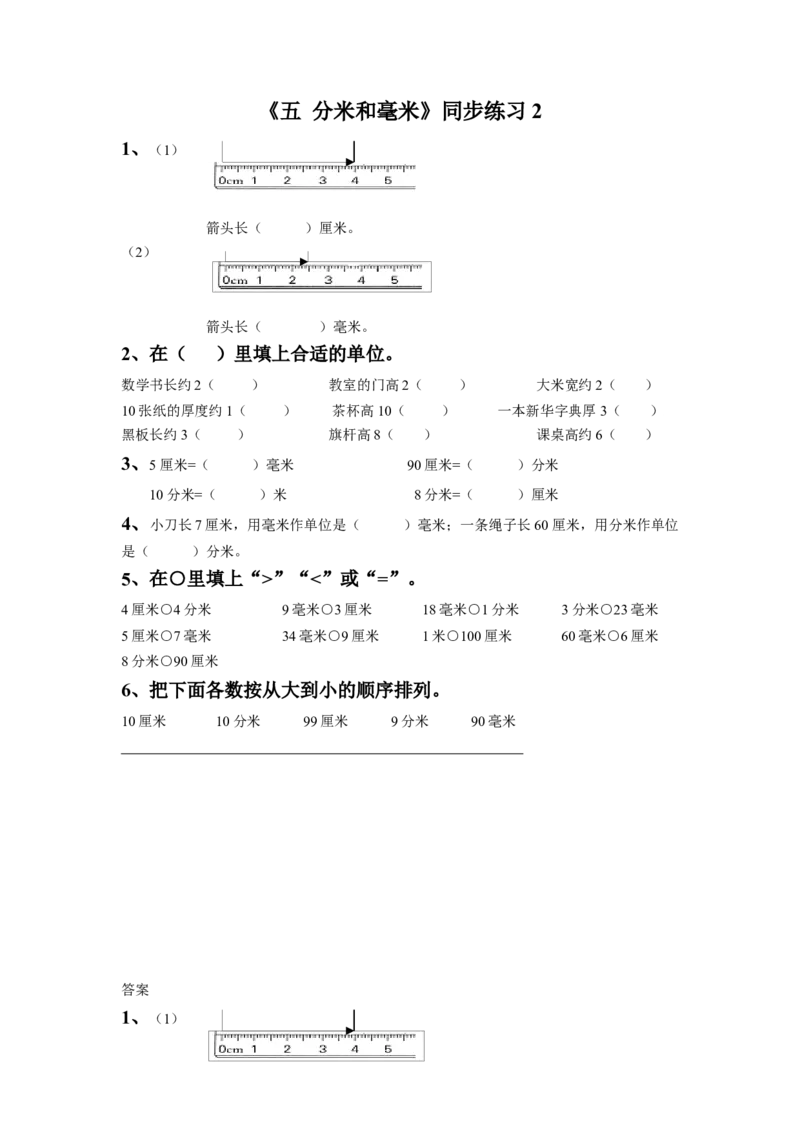 《五 分米和毫米》同步练习 2

1、（1）

0cm 1 2 3 4 5

箭头长（　　）厘米。

（2）

0cm 1 2 3 4 5

箭头长（　　）毫米。

2、在（　）里填上合适的单位。

数学书长约 2（　　）　教室的门高 2（　　）　大米宽约 2（　　）
10 张纸的厚度约 1（　　）　茶杯高 10（　　）　一本新华字典厚 3（　　）
黑板长约 3（　　）　旗杆高 8（　　）　课桌高约 6（　　）

3、5 厘米=（　　）毫米　90 厘米=（　　）分米
10 分米=（　　）米　8 分米=（　　）厘米

4、小刀长 7 厘米，用毫米作单位是（　　）毫米；一条绳子长 60 厘米，用分米作单位是（　　）分米。

5、在○里填上“>”“<”或“=”。

4 厘米○4 分米　9 毫米○3 厘米　18 毫米○1 分米　3 分米○23 毫米
5 厘米○7 毫米　34 毫米○9 厘米　1 米○100 厘米　60 毫米○6 厘米
8 分米○90 厘米

6、把下面各数按从大到小的顺序排列。

10 厘米　10 分米　99 厘米　9 分米　90 毫米

答案

1、（1）

0cm 1 2 3 4 5